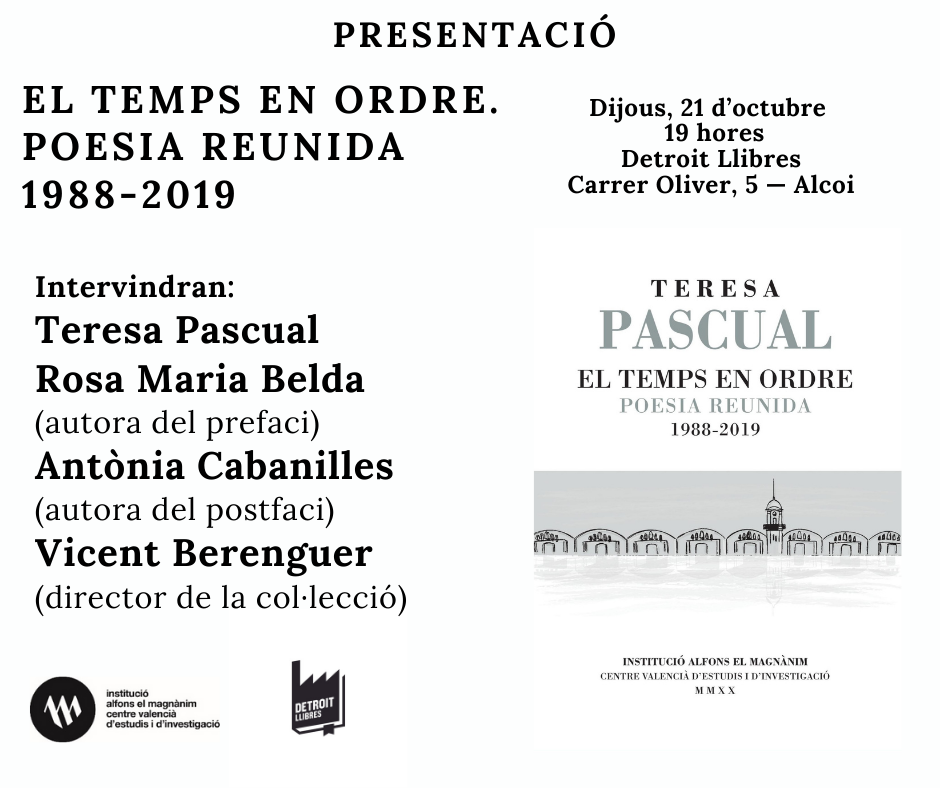 PRESENTACIÓ

EL TEMPS EN ORDRE. POESIA REUNIDA 1988-2019

Dijous, 21 d'octubre
19 hores
Detroit Llibres
Carrer Oliver, 5 — Alcoi

Intervindran:
Teresa Pascual
Rosa Maria Belda
(autora del prefaci)
Antònia Cabanilles
(autora del postfaci)
Vicent Berenguer
(director de la col·lecció)

TERESA
PASCUAL
EL TEMPS EN ORDRE
POESIA REUNIDA
1988-2019

INSTITUCIÓ ALFONS EL MAGNÀNIM
CENTRE VALENCIÀ D'ESTUDIS I D'INVESTIGACIÓ
MMXX

institució alfons el magnànim centre valencià d'estudis i d'investigació

DETROIT LLIBRES